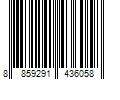 8 859291 436058